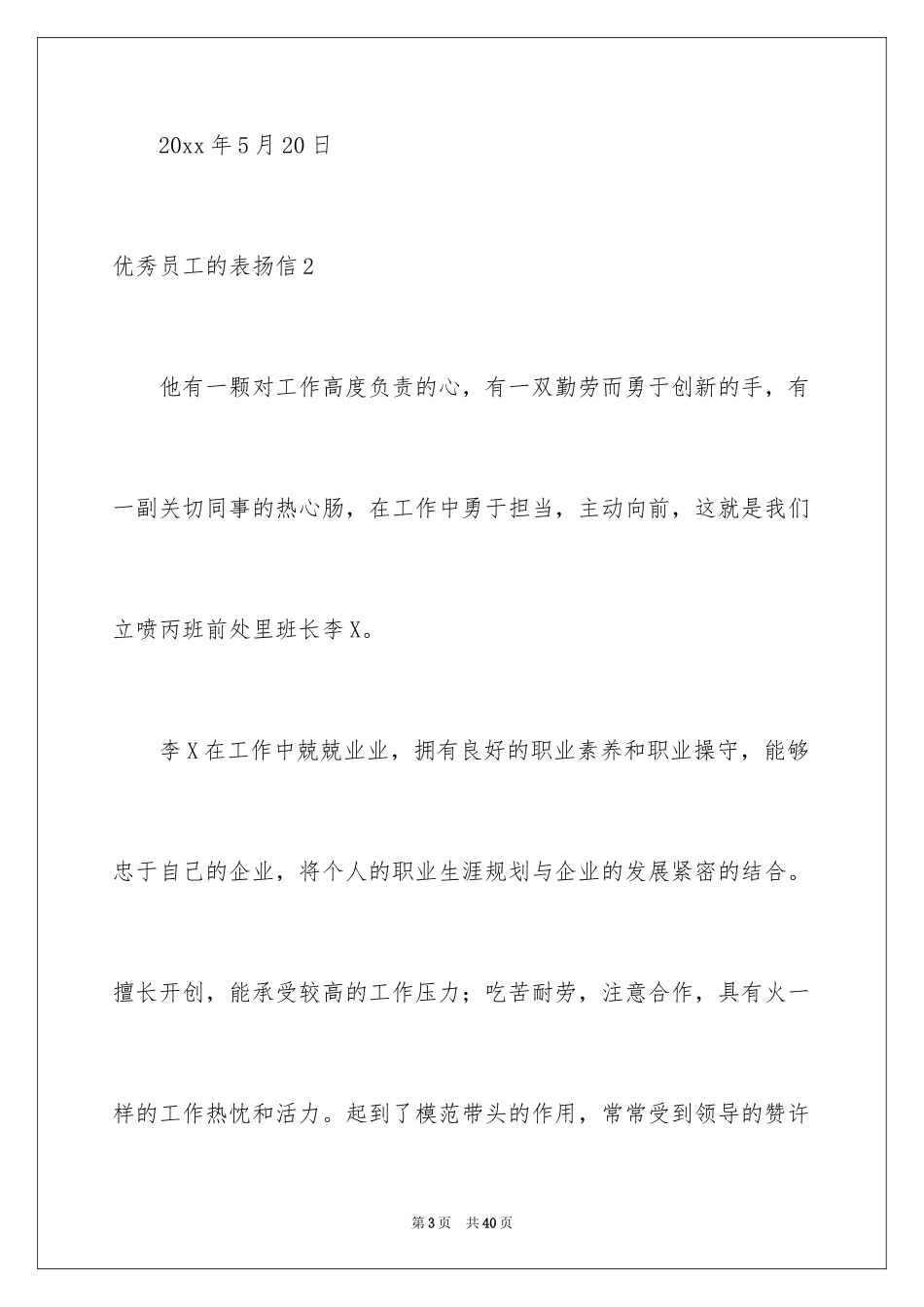 20xx 年 5 月 20 日

优秀员工的表扬信 2

他有一颗对工作高度负责的心，有一双勤劳而勇于创新的手，有一副关切同事的热心肠，在工作中勇于担当，主动向前，这就是我们立喷丙班前处里班长李 X。

李 X 在工作中兢兢业业，拥有良好的职业素养和职业操守，能够忠于自己的企业，将个人的职业生涯规划与企业的发展紧密的结合。擅长开创，能承受较高的工作压力；吃苦耐劳，注意合作，具有火一样的工作热忱和活力。起到了模范带头的作用，常常受到领导的赞许

第 3 页　共 40 页